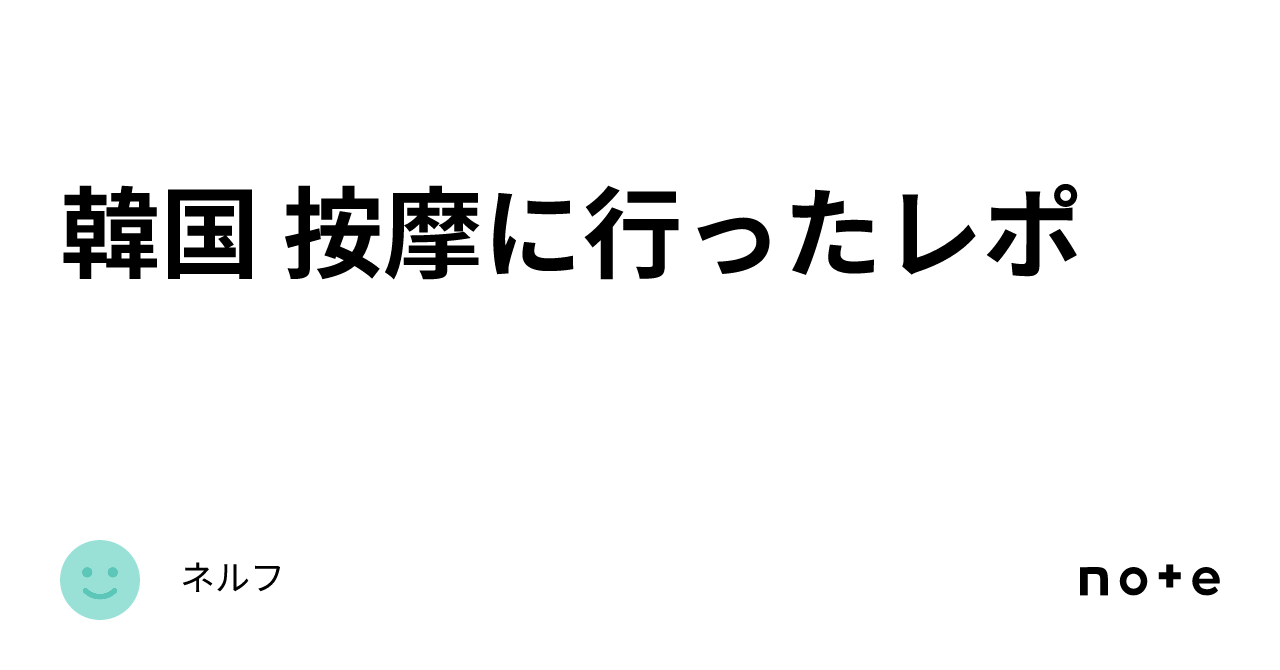 韓国 按摩に行ったレポ

ネルフ

note